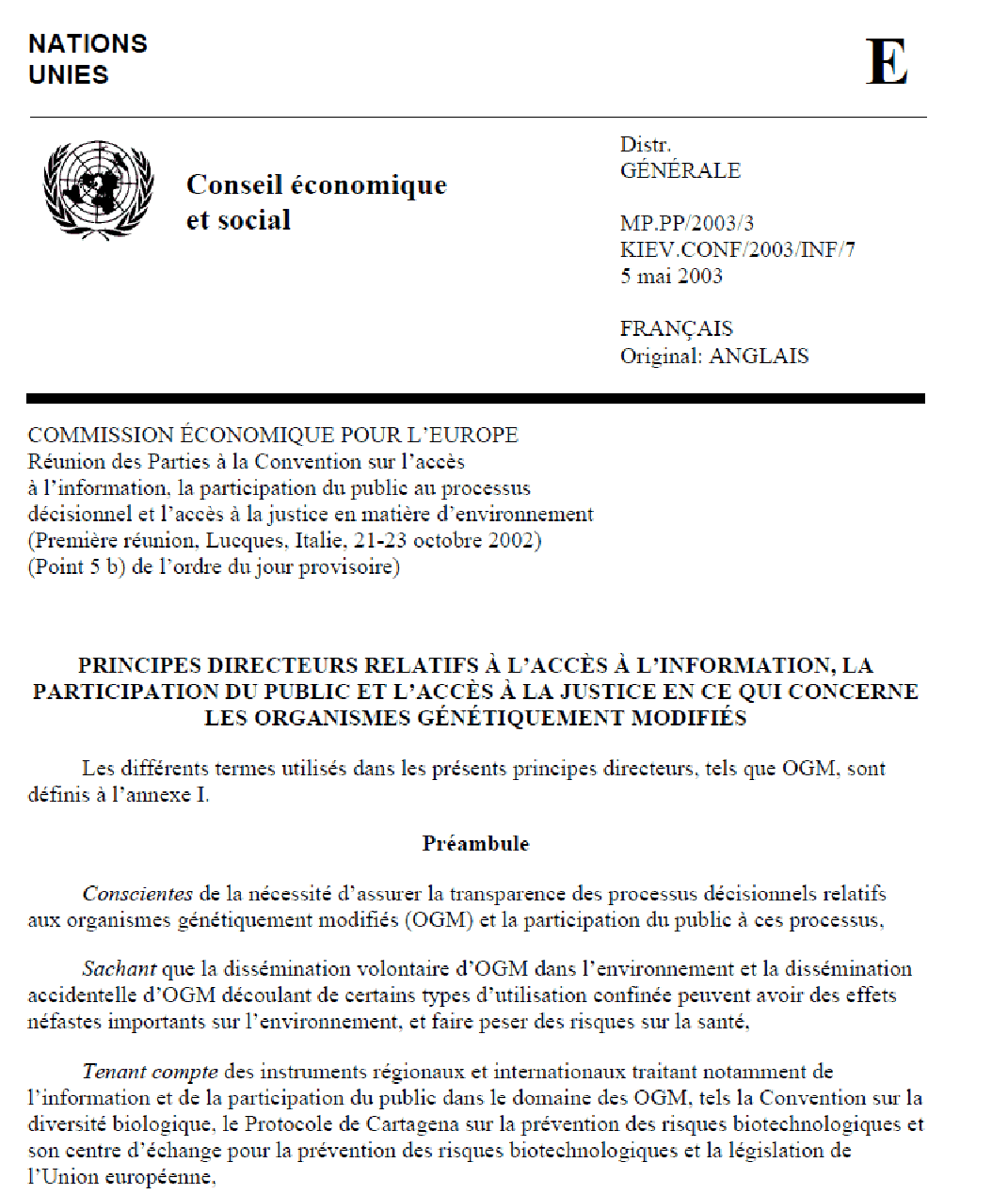 NATIONS
UNIES

E

Conseil économique
et social

Distr.
GÉNÉRALE

MP.PP/2003/3
KIEV.CONF/2003/INF/7
5 mai 2003

FRANÇAIS
Original: ANGLAIS

COMMISSION ÉCONOMIQUE POUR L'EUROPE
Réunion des Parties à la Convention sur l'accès à l'information, la participation du public au processus décisionnel et l'accès à la justice en matière d'environnement
(Première réunion, Lucques, Italie, 21-23 octobre 2002)
(Point 5 b) de l'ordre du jour provisoire)

PRINCIPES DIRECTEURS RELATIFS À L'ACCÈS À L'INFORMATION, LA PARTICIPATION DU PUBLIC ET L'ACCÈS À LA JUSTICE EN CE QUI CONCERNE LES ORGANISMES GÉNÉTIQUEMENT MODIFIÉS

Les différents termes utilisés dans les présents principes directeurs, tels que OGM, sont définis à l'annexe I.

Préambule

Conscientes de la nécessité d'assurer la transparence des processus décisionnels relatifs aux organismes génétiquement modifiés (OGM) et la participation du public à ces processus,

Sachant que la dissémination volontaire d'OGM dans l'environnement et la dissémination accidentelle d'OGM découlant de certains types d'utilisation confinée peuvent avoir des effets néfastes importants sur l'environnement, et faire peser des risques sur la santé,

Tenant compte des instruments régionaux et internationaux traitant notamment de l'information et de la participation du public dans le domaine des OGM, tels la Convention sur la diversité biologique, le Protocole de Cartagena sur la prévention des risques biotechnologiques et son centre d'échange pour la prévention des risques biotechnologiques et la législation de l'Union européenne,